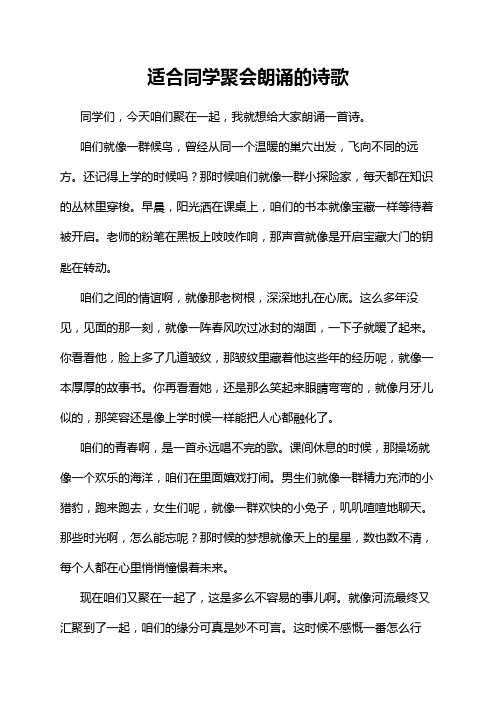 适合同学聚会朗诵的诗歌

同学们，今天咱们聚在一起，我就想给大家朗诵一首诗。

咱们就像一群候鸟，曾经从同一个温暖的巢穴出发，飞向不同的远方。还记得上学的时候吗？那时候咱们就像一群小探险家，每天都在知识的丛林里穿梭。早晨，阳光洒在课桌上，咱们的书本就像宝藏一样等待着被开启。老师的粉笔在黑板上吱吱作响，那声音就像是开启宝藏大门的钥匙在转动。

咱们之间的情谊啊，就像那老树根，深深地扎在心底。这么多年没见，见面的那一刻，就像一阵春风吹过冰封的湖面，一下子就暖了起来。你看看他，脸上多了几道皱纹，那皱纹里藏着他这些年的经历呢，就像一本厚厚的故事书。你再看看她，还是那么笑起来眼睛弯弯的，就像月牙儿似的，那笑容还是像上学时候一样能把人心都融化了。

咱们的青春啊，是一首永远唱不完的歌。课间休息的时候，那操场就像一个欢乐的海洋，咱们在里面嬉戏打闹。男生们就像一群精力充沛的小猎豹，跑来跑去，女生们呢，就像一群欢快的小兔子，叽叽喳喳地聊天。那些时光啊，怎么能忘呢？那时候的梦想就像天上的星星，数也数不清，每个人都在心里悄悄憧憬着未来。

现在咱们又聚在一起了，这是多么不容易的事儿啊。就像河流最终又汇聚到了一起，咱们的缘分可真是妙不可言。这时候不感慨一番怎么行